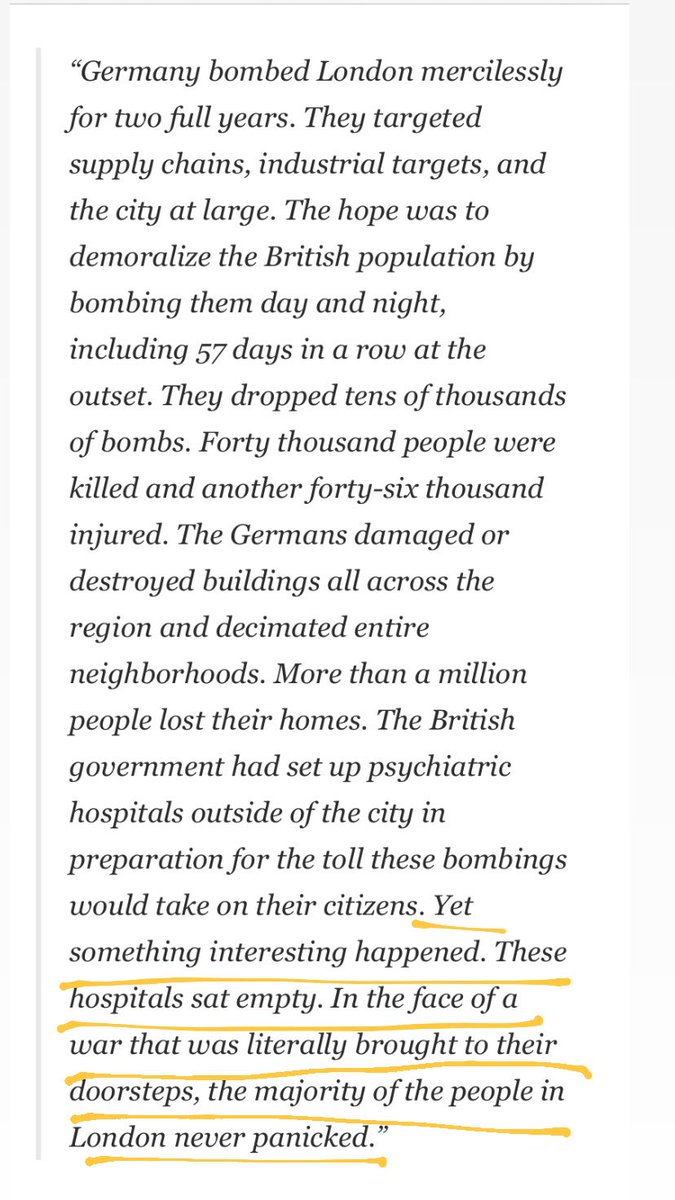 “Germany bombed London mercilessly for two full years. They targeted supply chains, industrial targets, and the city at large. The hope was to demoralize the British population by bombing them day and night, including 57 days in a row at the outset. They dropped tens of thousands of bombs. Forty thousand people were killed and another forty-six thousand injured. The Germans damaged or destroyed buildings all across the region and decimated entire neighborhoods. More than a million people lost their homes. The British government had set up psychiatric hospitals outside of the city in preparation for the toll these bombings would take on their citizens. Yet something interesting happened. These hospitals sat empty. In the face of a war that was literally brought to their doorsteps, the majority of the people in London never panicked.”